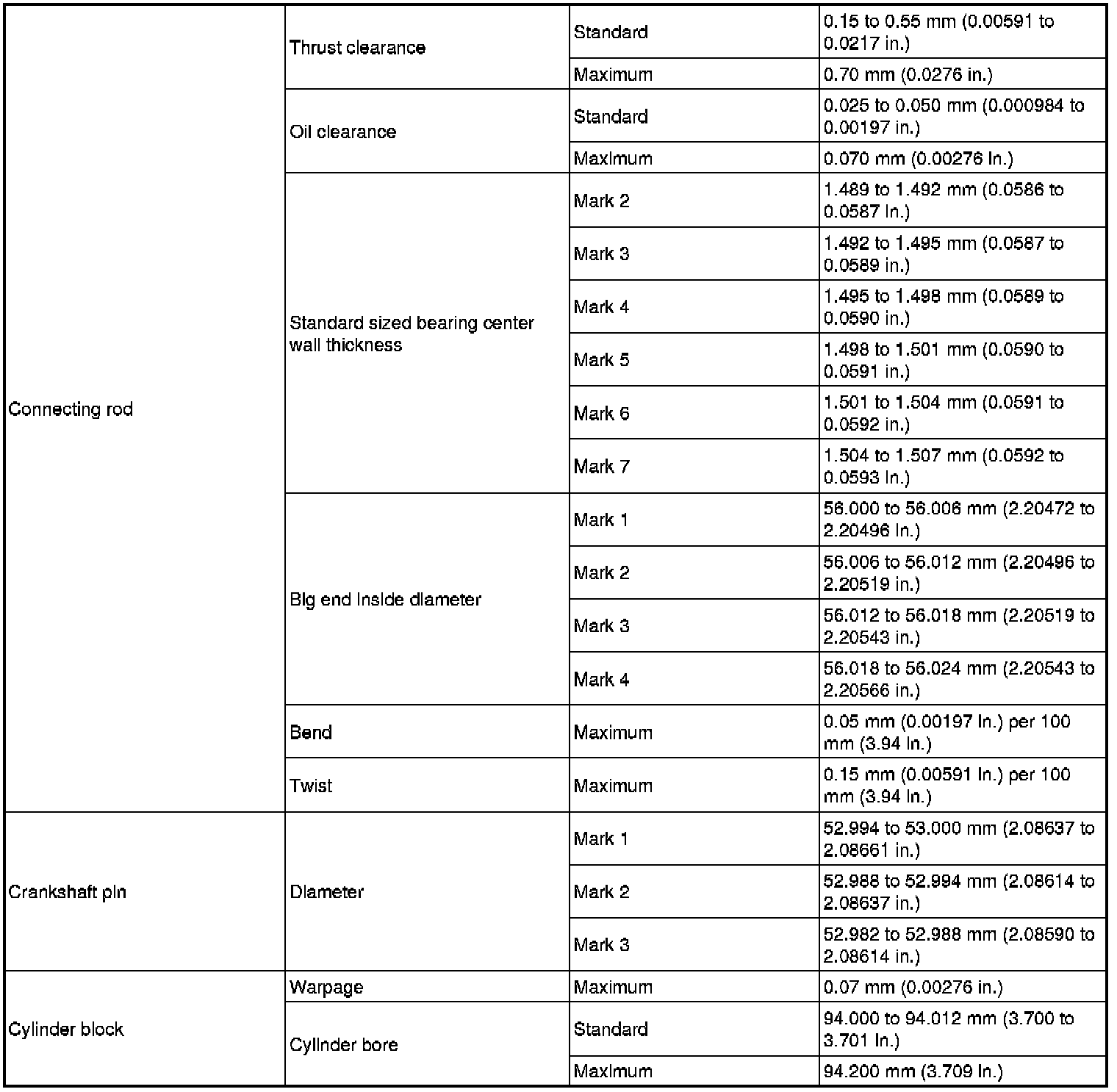 | | | | |
|---|---|---|---|
| Connecting rod | Thrust clearance | Standard | 0.15 to 0.55 mm (0.00591 to 0.0217 in.) |
| | | Maximum | 0.70 mm (0.0276 in.) |
| | Oil clearance | Standard | 0.025 to 0.050 mm (0.000984 to 0.00197 in.) |
| | | Maximum | 0.070 mm (0.00276 in.) |
| | Standard sized bearing center wall thickness | Mark 2 | 1.489 to 1.492 mm (0.0586 to 0.0587 in.) |
| | | Mark 3 | 1.492 to 1.495 mm (0.0587 to 0.0589 in.) |
| | | Mark 4 | 1.495 to 1.498 mm (0.0589 to 0.0590 in.) |
| | | Mark 5 | 1.498 to 1.501 mm (0.0590 to 0.0591 in.) |
| | | Mark 6 | 1.501 to 1.504 mm (0.0591 to 0.0592 in.) |
| | | Mark 7 | 1.504 to 1.507 mm (0.0592 to 0.0593 in.) |
| | Big end inside diameter | Mark 1 | 56.000 to 56.006 mm (2.20472 to 2.20496 in.) |
| | | Mark 2 | 56.006 to 56.012 mm (2.20496 to 2.20519 in.) |
| | | Mark 3 | 56.012 to 56.018 mm (2.20519 to 2.20543 in.) |
| | | Mark 4 | 56.018 to 56.024 mm (2.20543 to 2.20566 in.) |
| | Bend | Maximum | 0.05 mm (0.00197 in.) per 100 mm (3.94 in.) |
| | Twist | Maximum | 0.15 mm (0.00591 in.) per 100 mm (3.94 in.) |
| Crankshaft pin | Diameter | Mark 1 | 52.994 to 53.000 mm (2.08637 to 2.08661 in.) |
| | | Mark 2 | 52.988 to 52.994 mm (2.08614 to 2.08637 in.) |
| | | Mark 3 | 52.982 to 52.988 mm (2.08590 to 2.08614 in.) |
| Cylinder block | Warpage | Maximum | 0.07 mm (0.00276 in.) |
| | Cylinder bore | Standard | 94.000 to 94.012 mm (3.700 to 3.701 in.) |
| | | Maximum | 94.200 mm (3.709 in.) |